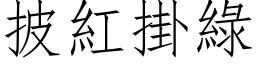 披紅掛綠